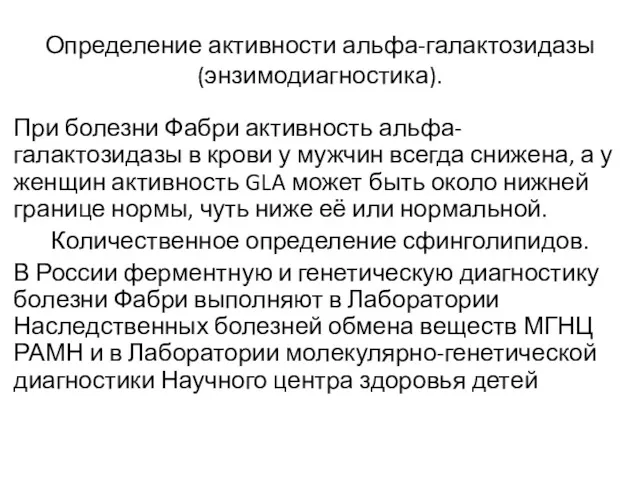 Определение активности альфа-галактозидазы (энзимодиагностика).

При болезни Фабри активность альфа-галактозидазы в крови у мужчин всегда снижена, а у женщин активность GLA может быть около нижней границе нормы, чуть ниже её или нормальной.

Количественное определение сфинголипидов.

В России ферментную и генетическую диагностику болезни Фабри выполняют в Лаборатории Наследственных болезней обмена веществ МГНЦ РАМН и в Лаборатории молекулярно-генетической диагностики Научного центра здоровья детей